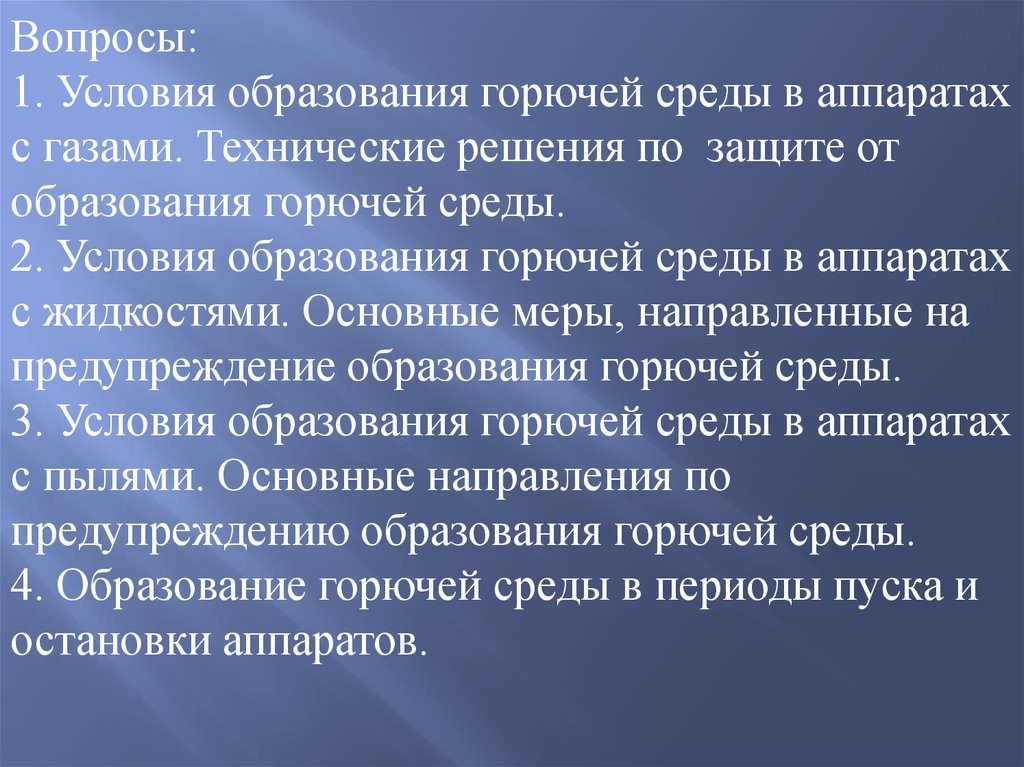 Вопросы:
1. Условия образования горючей среды в аппаратах с газами. Технические решения по защите от образования горючей среды.
2. Условия образования горючей среды в аппаратах с жидкостями. Основные меры, направленные на предупреждение образования горючей среды.
3. Условия образования горючей среды в аппаратах с пылями. Основные направления по предупреждению образования горючей среды.
4. Образование горючей среды в периоды пуска и остановки аппаратов.